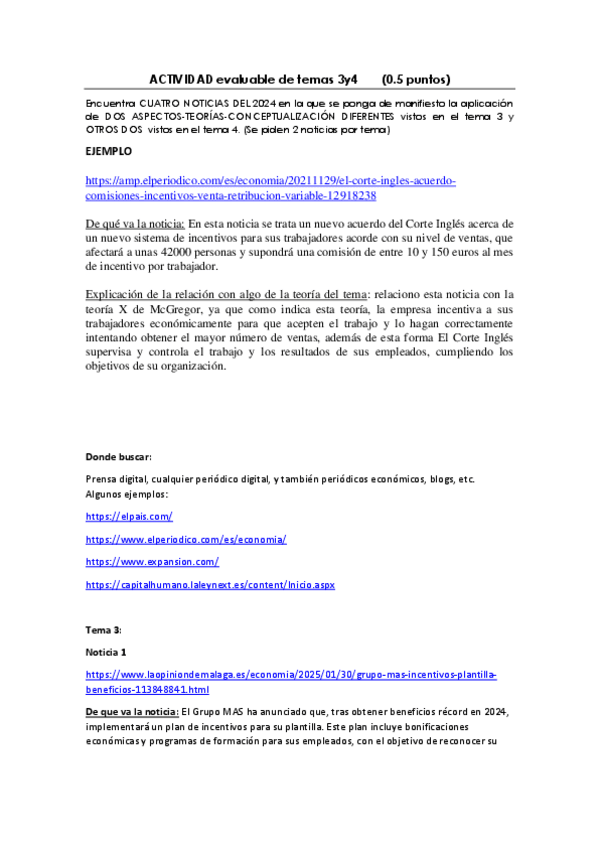 ACTIVIDAD evaluable de temas 3y4 (0.5 puntos)

Encuentra CUATRO NOTICIAS DEL 2024 en la que se ponga de manifiesto la aplicación de DOS ASPECTOS-TEORÍAS-CONCEPTUALIZACIÓN DIFERENTES vistos en el tema 3 y OTROS DOS vistos en el tema 4. (Se piden 2 noticias por tema)

EJEMPLO

https://amp.elperiodico.com/es/economia/20211129/el-corte-ingles-acuerdo-comisiones-incentivos-venta-retribucion-variable-12918238

De qué va la noticia: En esta noticia se trata un nuevo acuerdo del Corte Inglés acerca de un nuevo sistema de incentivos para sus trabajadores acorde con su nivel de ventas, que afectará a unas 42000 personas y supondrá una comisión de entre 10 y 150 euros al mes de incentivo por trabajador.

Explicación de la relación con algo de la teoría del tema: relaciono esta noticia con la teoría X de McGregor, ya que como indica esta teoría, la empresa incentiva a sus trabajadores económicamente para que acepten el trabajo y lo hagan correctamente intentando obtener el mayor número de ventas, además de esta forma El Corte Inglés supervisa y controla el trabajo y los resultados de sus empleados, cumpliendo los objetivos de su organización.

Donde buscar:

Prensa digital, cualquier periódico digital, y también periódicos económicos, blogs, etc.
Algunos ejemplos:

https://elpais.com/

https://www.elperiodico.com/es/economia/

https://www.expansion.com/

https://capitalhumano.laleynext.es/content/Inicio.aspx

Tema 3:

Noticia 1

https://www.laopiniondemalaga.es/economia/2025/01/30/grupo-mas-incentivos-plantilla-beneficios-113848841.html

De que va la noticia: El Grupo MAS ha anunciado que, tras obtener beneficios récord en 2024, implementará un plan de incentivos para su plantilla. Este plan incluye bonificaciones económicas y programas de formación para sus empleados, con el objetivo de reconocer su